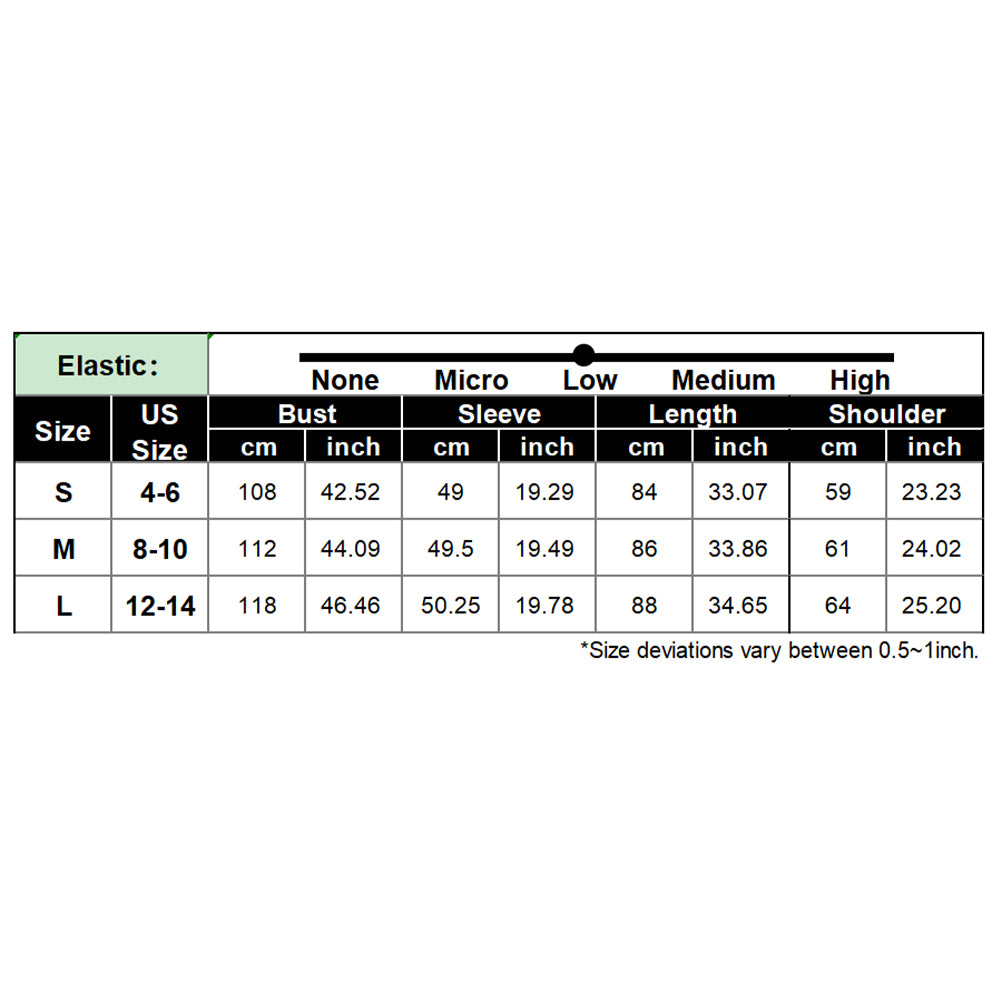 Elastic: None Micro Low Medium High

| Size | US Size | Bust cm | Bust inch | Sleeve cm | Sleeve inch | Length cm | Length inch | Shoulder cm | Shoulder inch |
|---|---|---|---|---|---|---|---|---|---|
| S | 4-6 | 108 | 42.52 | 49 | 19.29 | 84 | 33.07 | 59 | 23.23 |
| M | 8-10 | 112 | 44.09 | 49.5 | 19.49 | 86 | 33.86 | 61 | 24.02 |
| L | 12-14 | 118 | 46.46 | 50.25 | 19.78 | 88 | 34.65 | 64 | 25.20 |

*Size deviations vary between 0.5~1inch.